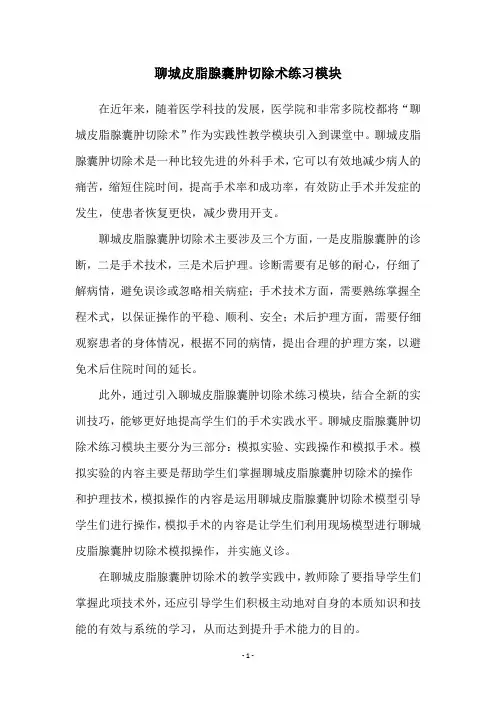 聊城皮脂腺囊肿切除术练习模块

在近年来，随着医学科技的发展，医学院和非常多院校都将“聊城皮脂腺囊肿切除术”作为实践性教学模块引入到课堂中。聊城皮脂腺囊肿切除术是一种比较先进的外科手术，它可以有效地减少病人的痛苦，缩短住院时间，提高手术率和成功率，有效防止手术并发症的发生，使患者恢复更快，减少费用开支。

聊城皮脂腺囊肿切除术主要涉及三个方面，一是皮脂腺囊肿的诊断，二是手术技术，三是术后护理。诊断需要有足够的耐心，仔细了解病情，避免误诊或忽略相关病症；手术技术方面，需要熟练掌握全程术式，以保证操作的平稳、顺利、安全；术后护理方面，需要仔细观察患者的身体情况，根据不同的病情，提出合理的护理方案，以避免术后住院时间的延长。

此外，通过引入聊城皮脂腺囊肿切除术练习模块，结合全新的实训技巧，能够更好地提高学生们的手术实践水平。聊城皮脂腺囊肿切除术练习模块主要分为三部分：模拟实验、实践操作和模拟手术。模拟实验的内容主要是帮助学生们掌握聊城皮脂腺囊肿切除术的操作和护理技术，模拟操作的内容是运用聊城皮脂腺囊肿切除术模型引导学生们进行操作，模拟手术的内容是让学生们利用现场模型进行聊城皮脂腺囊肿切除术模拟操作，并实施义诊。

在聊城皮脂腺囊肿切除术的教学实践中，教师除了要指导学生们掌握此项技术外，还应引导学生们积极主动地对自身的本质知识和技能的有效与系统的学习，从而达到提升手术能力的目的。

- 1 -